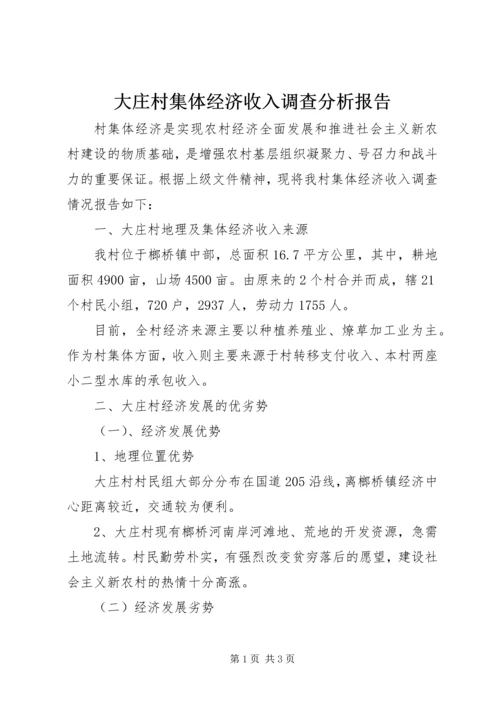 大庄村集体经济收入调查分析报告

村集体经济是实现农村经济全面发展和推进社会主义新农村建设的物质基础，是增强农村基层组织凝聚力、号召力和战斗力的重要保证。根据上级文件精神，现将我村集体经济收入调查情况报告如下：

一、大庄村地理及集体经济收入来源

我村位于榔桥镇中部，总面积16.7平方公里，其中，耕地面积4900亩，山场4500亩。由原来的2个村合并而成，辖21个村民小组，720户，2937人，劳动力1755人。

目前，全村经济来源主要以种植养殖业、燎草加工业为主。作为村集体方面，收入则主要来源于村转移支付收入、本村两座小二型水库的承包收入。

二、大庄村经济发展的优劣势

（一）、经济发展优势

1、地理位置优势

大庄村村民组大部分分布在国道205沿线，离榔桥镇经济中心距离较近，交通较为便利。

2、大庄村现有榔桥河南岸河滩地、荒地的开发资源，急需土地流转。村民勤劳朴实，有强烈改变贫穷落后的愿望，建设社会主义新农村的热情十分高涨。

（二）经济发展劣势

第1页 共3页